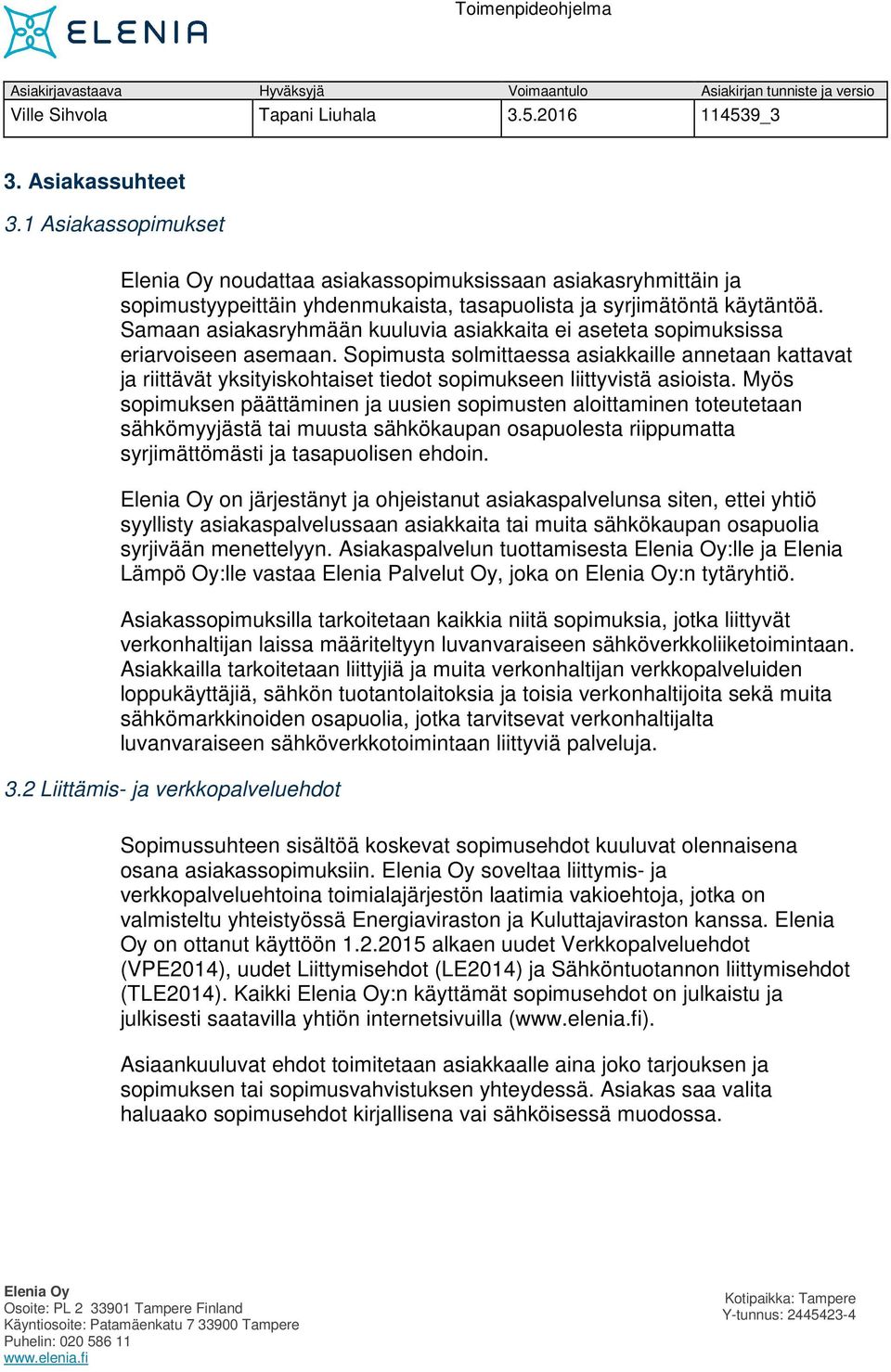 ELENIA

Toimenpideohjelma

| Asiakirjavastaava | Hyväksyjä | Voimaantulo | Asiakirjan tunniste ja versio |
|---|---|---|---|
| Ville Sihvola | Tapani Liuhala | 3.5.2016 | 114539_3 |

3. Asiakassuhteet

3.1 Asiakassopimukset

Elenia Oy noudattaa asiakassopimuksissaan asiakasryhmittäin ja sopimustyypeittäin yhdenmukaista, tasapuolista ja syrjimätöntä käytäntöä. Samaan asiakasryhmään kuuluvia asiakkaita ei aseteta sopimuksissa eriarvoiseen asemaan. Sopimusta solmittaessa asiakkaille annetaan kattavat ja riittävät yksityiskohtaiset tiedot sopimukseen liittyvistä asioista. Myös sopimuksen päättäminen ja uusien sopimusten aloittaminen toteutetaan sähkömyyjästä tai muusta sähkökaupan osapuolesta riippumatta syrjimättömästi ja tasapuolisen ehdoin.

Elenia Oy on järjestänyt ja ohjeistanut asiakaspalvelunsa siten, ettei yhtiö syyllisty asiakaspalvelussaan asiakkaita tai muita sähkökaupan osapuolia syrjivään menettelyyn. Asiakaspalvelun tuottamisesta Elenia Oy:lle ja Elenia Lämpö Oy:lle vastaa Elenia Palvelut Oy, joka on Elenia Oy:n tytäryhtiö.

Asiakassopimuksilla tarkoitetaan kaikkia niitä sopimuksia, jotka liittyvät verkonhaltijan laissa määriteltyyn luvanvaraiseen sähköverkkoliiketoimintaan. Asiakkailla tarkoitetaan liittyjiä ja muita verkonhaltijan verkkopalveluiden loppukäyttäjiä, sähkön tuotantolaitoksia ja toisia verkonhaltijoita sekä muita sähkömarkkinoiden osapuolia, jotka tarvitsevat verkonhaltijalta luvanvaraiseen sähköverkkotoimintaan liittyviä palveluja.

3.2 Liittämis- ja verkkopalveluehdot

Sopimussuhteen sisältöä koskevat sopimusehdot kuuluvat olennaisena osana asiakassopimuksiin. Elenia Oy soveltaa liittymis- ja verkkopalveluehtoina toimialajärjestön laatimia vakioehtoja, jotka on valmisteltu yhteistyössä Energiaviraston ja Kuluttajaviraston kanssa. Elenia Oy on ottanut käyttöön 1.2.2015 alkaen uudet Verkkopalveluehdot (VPE2014), uudet Liittymisehdot (LE2014) ja Sähköntuotannon liittymisehdot (TLE2014). Kaikki Elenia Oy:n käyttämät sopimusehdot on julkaistu ja julkisesti saatavilla yhtiön internetsivuilla (www.elenia.fi).

Asiaankuuluvat ehdot toimitetaan asiakkaalle aina joko tarjouksen ja sopimuksen tai sopimusvahvistuksen yhteydessä. Asiakas saa valita haluaako sopimusehdot kirjallisena vai sähköisessä muodossa.

Elenia Oy
Osoite: PL 2 33901 Tampere Finland
Käyntiosoite: Patamäenkatu 7 33900 Tampere
Puhelin: 020 586 11
www.elenia.fi

Kotipaikka: Tampere
Y-tunnus: 2445423-4